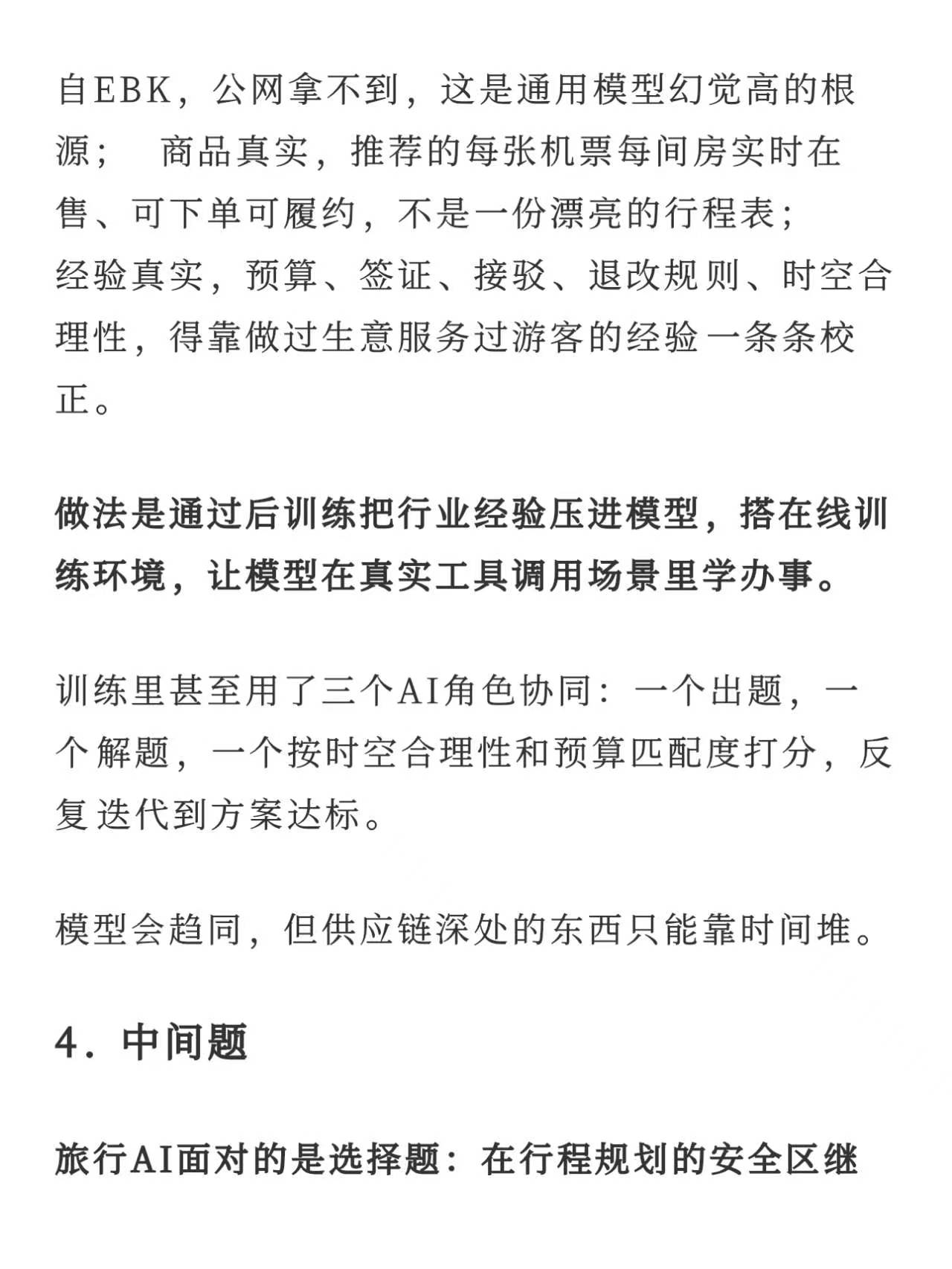 自EBK，公网拿不到，这是通用模型幻觉高的根源；　商品真实，推荐的每张机票每间房实时在售、可下单可履约，不是一份漂亮的行程表；经验真实，预算、签证、接驳、退改规则、时空合理性，得靠做过生意服务过游客的经验一条条校正。

做法是通过后训练把行业经验压进模型，搭在线训练环境，让模型在真实工具调用场景里学办事。

训练里甚至用了三个AI角色协同：一个出题，一个解题，一个按时空合理性和预算匹配度打分，反复迭代到方案达标。

模型会趋同，但供应链深处的东西只能靠时间堆。

4. 中间题

旅行AI面对的是选择题：在行程规划的安全区继